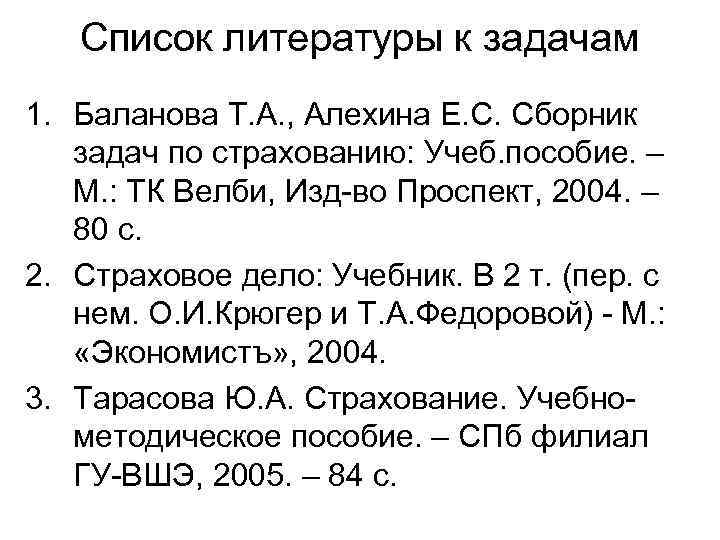 Список литературы к задачам

1. Баланова Т.А., Алехина Е.С. Сборник задач по страхованию: Учеб.пособие. – М.: ТК Велби, Изд-во Проспект, 2004. – 80 с.
2. Страховое дело: Учебник. В 2 т. (пер. с нем. О.И.Крюгер и Т.А.Федоровой) - М.: «Экономистъ», 2004.
3. Тарасова Ю.А. Страхование. Учебно-методическое пособие. – СПб филиал ГУ-ВШЭ, 2005. – 84 с.